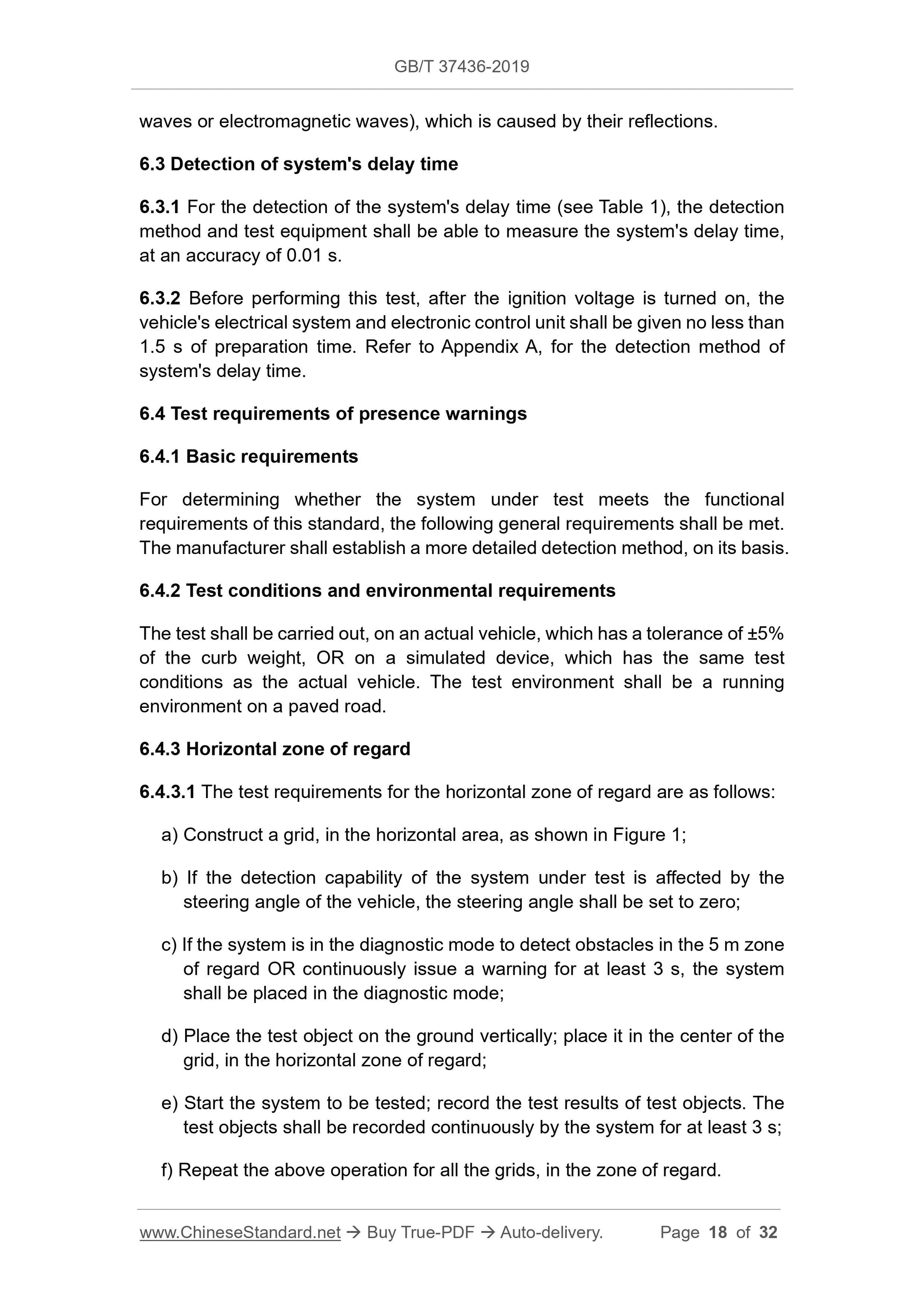 GB/T 37436-2019

waves or electromagnetic waves), which is caused by their reflections.

6.3 Detection of system's delay time

6.3.1 For the detection of the system's delay time (see Table 1), the detection method and test equipment shall be able to measure the system's delay time, at an accuracy of 0.01 s.

6.3.2 Before performing this test, after the ignition voltage is turned on, the vehicle's electrical system and electronic control unit shall be given no less than 1.5 s of preparation time. Refer to Appendix A, for the detection method of system's delay time.

6.4 Test requirements of presence warnings

6.4.1 Basic requirements

For determining whether the system under test meets the functional requirements of this standard, the following general requirements shall be met. The manufacturer shall establish a more detailed detection method, on its basis.

6.4.2 Test conditions and environmental requirements

The test shall be carried out, on an actual vehicle, which has a tolerance of ±5% of the curb weight, OR on a simulated device, which has the same test conditions as the actual vehicle. The test environment shall be a running environment on a paved road.

6.4.3 Horizontal zone of regard

6.4.3.1 The test requirements for the horizontal zone of regard are as follows:

a) Construct a grid, in the horizontal area, as shown in Figure 1;

b) If the detection capability of the system under test is affected by the steering angle of the vehicle, the steering angle shall be set to zero;

c) If the system is in the diagnostic mode to detect obstacles in the 5 m zone of regard OR continuously issue a warning for at least 3 s, the system shall be placed in the diagnostic mode;

d) Place the test object on the ground vertically; place it in the center of the grid, in the horizontal zone of regard;

e) Start the system to be tested; record the test results of test objects. The test objects shall be recorded continuously by the system for at least 3 s;

f) Repeat the above operation for all the grids, in the zone of regard.

www.ChineseStandard.net → Buy True-PDF → Auto-delivery. Page 18 of 32